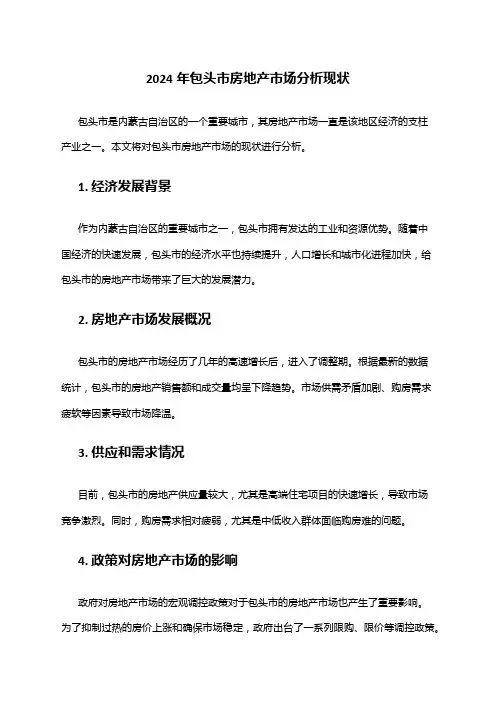 2024 年包头市房地产市场分析现状

包头市是内蒙古自治区的一个重要城市，其房地产市场一直是该地区经济的支柱产业之一。本文将对包头市房地产市场的现状进行分析。

1. 经济发展背景

作为内蒙古自治区的重要城市之一，包头市拥有发达的工业和资源优势。随着中国经济的快速发展，包头市的经济水平也持续提升，人口增长和城市化进程加快，给包头市的房地产市场带来了巨大的发展潜力。

2. 房地产市场发展概况

包头市的房地产市场经历了几年的高速增长后，进入了调整期。根据最新的数据统计，包头市的房地产销售额和成交量均呈下降趋势。市场供需矛盾加剧、购房需求疲软等因素导致市场降温。

3. 供应和需求情况

目前，包头市的房地产供应量较大，尤其是高端住宅项目的快速增长，导致市场竞争激烈。同时，购房需求相对疲弱，尤其是中低收入群体面临购房难的问题。

4. 政策对房地产市场的影响

政府对房地产市场的宏观调控政策对于包头市的房地产市场也产生了重要影响。为了抑制过热的房价上涨和确保市场稳定，政府出台了一系列限购、限价等调控政策。